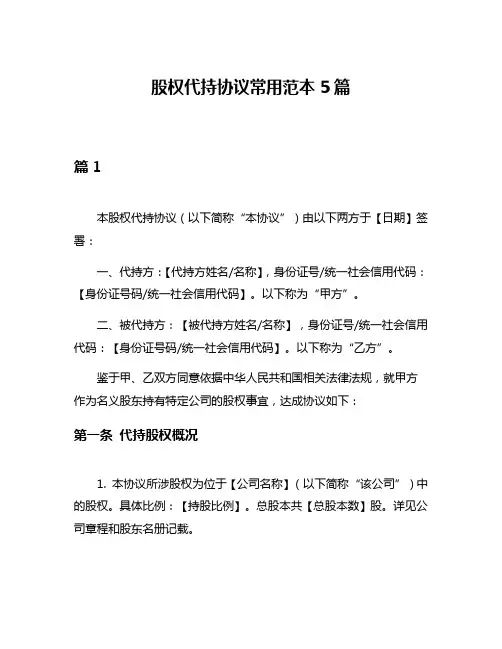 股权代持协议常用范本 5 篇

篇 1

本股权代持协议（以下简称“本协议”）由以下两方于【日期】签署：

一、代持方：【代持方姓名/名称】，身份证号/统一社会信用代码：【身份证号码/统一社会信用代码】。以下称为“甲方”。

二、被代持方：【被代持方姓名/名称】，身份证号/统一社会信用代码：【身份证号码/统一社会信用代码】。以下称为“乙方”。

鉴于甲、乙双方同意依据中华人民共和国相关法律法规，就甲方作为名义股东持有特定公司的股权事宜，达成协议如下：

第一条 代持股权概况

1. 本协议所涉股权为位于【公司名称】（以下简称“该公司”）中的股权。具体比例：【持股比例】。总股本共【总股本数】股。详见公司章程和股东名册记载。